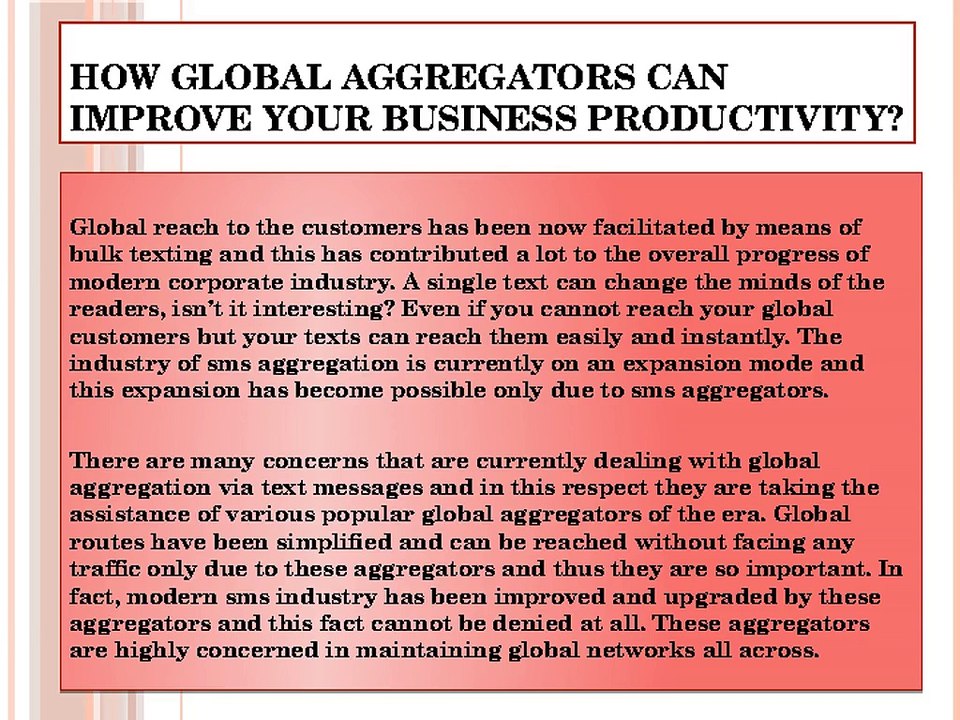 HOW GLOBAL AGGREGATORS CAN IMPROVE YOUR BUSINESS PRODUCTIVITY?

Global reach to the customers has been now facilitated by means of bulk texting and this has contributed a lot to the overall progress of modern corporate industry. A single text can change the minds of the readers, isn't it interesting? Even if you cannot reach your global customers but your texts can reach them easily and instantly. The industry of sms aggregation is currently on an expansion mode and this expansion has become possible only due to sms aggregators.

There are many concerns that are currently dealing with global aggregation via text messages and in this respect they are taking the assistance of various popular global aggregators of the era. Global routes have been simplified and can be reached without facing any traffic only due to these aggregators and thus they are so important. In fact, modern sms industry has been improved and upgraded by these aggregators and this fact cannot be denied at all. These aggregators are highly concerned in maintaining global networks all across.